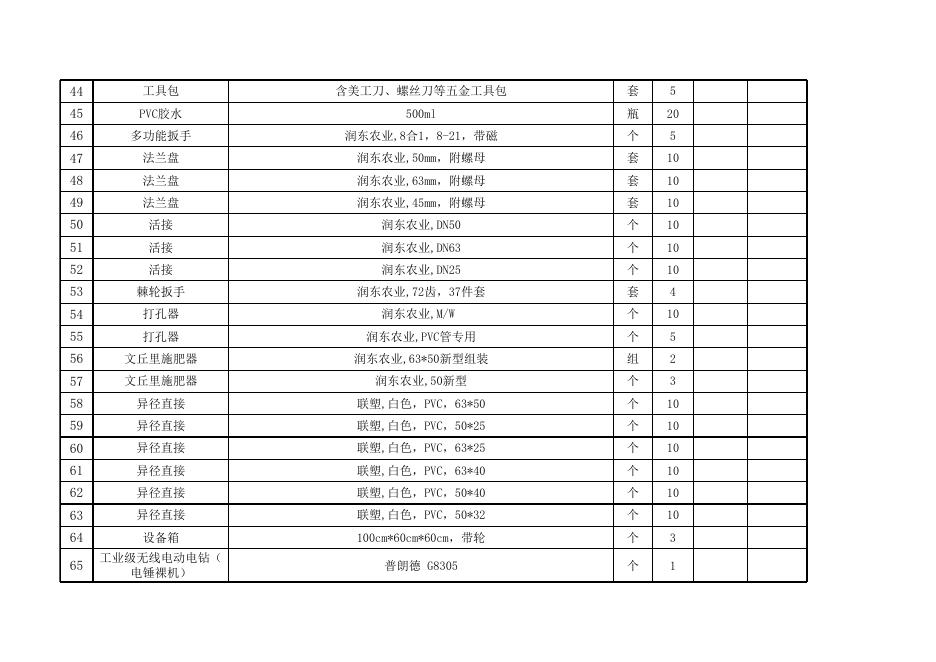 | 44 | 工具包 | 含美工刀、螺丝刀等五金工具包 | 套 | 5 | | |
|---|---|---|---|---|---|---|
| 45 | PVC胶水 | 500ml | 瓶 | 20 | | |
| 46 | 多功能扳手 | 润东农业,8合1，8-21，带磁 | 个 | 5 | | |
| 47 | 法兰盘 | 润东农业,50mm，附螺母 | 套 | 10 | | |
| 48 | 法兰盘 | 润东农业,63mm，附螺母 | 套 | 10 | | |
| 49 | 法兰盘 | 润东农业,45mm，附螺母 | 套 | 10 | | |
| 50 | 活接 | 润东农业,DN50 | 个 | 10 | | |
| 51 | 活接 | 润东农业,DN63 | 个 | 10 | | |
| 52 | 活接 | 润东农业,DN25 | 个 | 10 | | |
| 53 | 棘轮扳手 | 润东农业,72齿，37件套 | 套 | 4 | | |
| 54 | 打孔器 | 润东农业,M/W | 个 | 10 | | |
| 55 | 打孔器 | 润东农业,PVC管专用 | 个 | 5 | | |
| 56 | 文丘里施肥器 | 润东农业,63*50新型组装 | 组 | 2 | | |
| 57 | 文丘里施肥器 | 润东农业,50新型 | 个 | 3 | | |
| 58 | 异径直接 | 联塑,白色，PVC，63*50 | 个 | 10 | | |
| 59 | 异径直接 | 联塑,白色，PVC，50*25 | 个 | 10 | | |
| 60 | 异径直接 | 联塑,白色，PVC，63*25 | 个 | 10 | | |
| 61 | 异径直接 | 联塑,白色，PVC，63*40 | 个 | 10 | | |
| 62 | 异径直接 | 联塑,白色，PVC，50*40 | 个 | 10 | | |
| 63 | 异径直接 | 联塑,白色，PVC，50*32 | 个 | 10 | | |
| 64 | 设备箱 | 100cm*60cm*60cm，带轮 | 个 | 3 | | |
| 65 | 工业级无线电动电钻（电锤裸机） | 普朗德 G8305 | 个 | 1 | | |